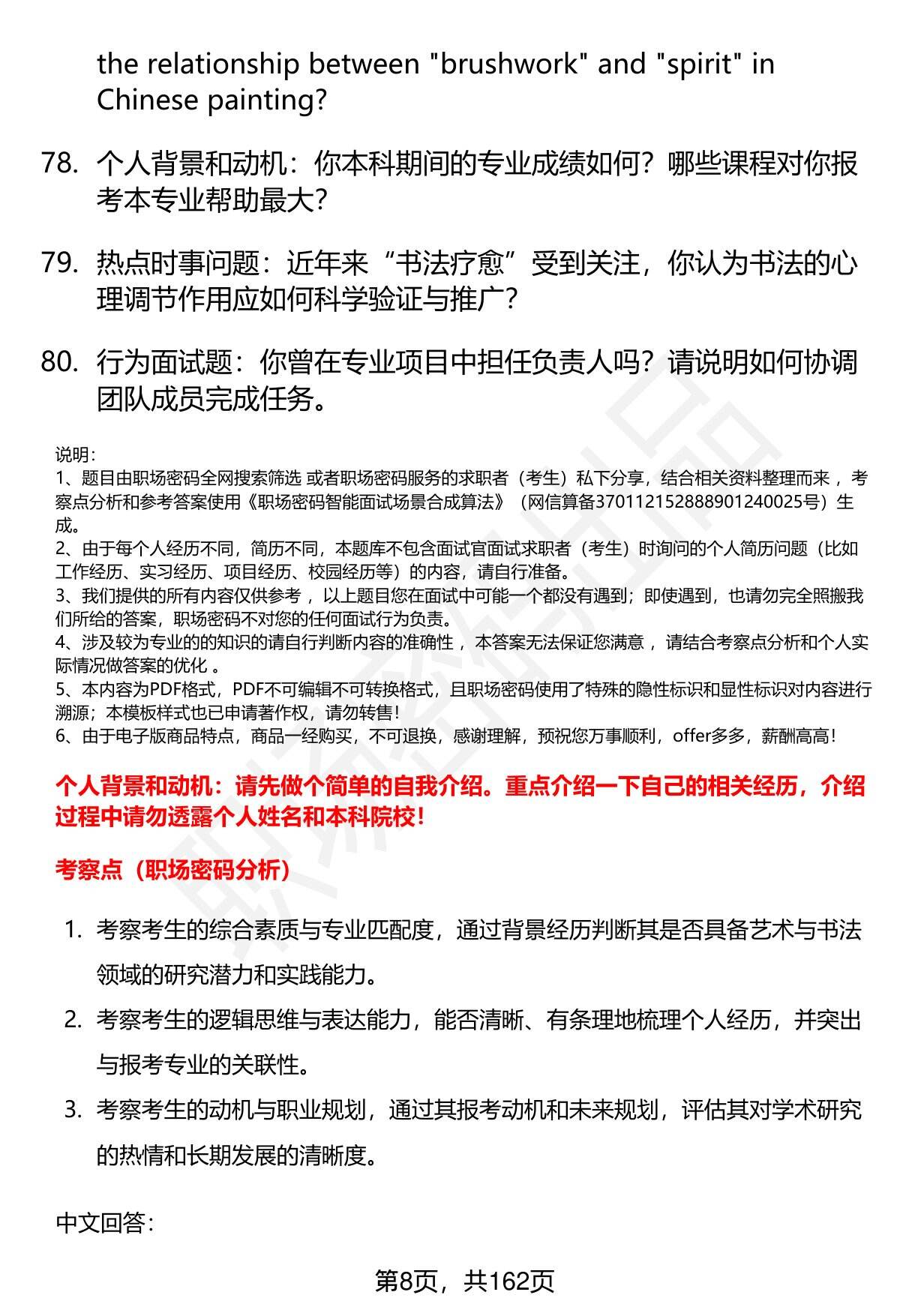 the relationship between "brushwork" and "spirit" in Chinese painting?

78. 个人背景和动机：你本科期间的专业成绩如何？哪些课程对你报考本专业帮助最大？

79. 热点时事问题：近年来“书法疗愈”受到关注，你认为书法的心理调节作用应如何科学验证与推广？

80. 行为面试题：你曾在专业项目中担任负责人吗？请说明如何协调团队成员完成任务。

说明：
1、题目由职场密码全网搜索筛选 或者职场密码服务的求职者（考生）私下分享，结合相关资料整理而来 ，考察点分析和参考答案使用《职场密码智能面试场景合成算法》（网信算备370112152888901240025号）生成。
2、由于每个人经历不同，简历不同，本题库不包含面试官面试求职者（考生）时询问的个人简历问题（比如工作经历、实习经历、项目经历、校园经历等）的内容，请自行准备。
3、我们提供的所有内容仅供参考 ，以上题目您在面试中可能一个都没有遇到；即使遇到，也请勿完全照搬我们所给的答案，职场密码不对您的任何面试行为负责。
4、涉及较为专业的的知识的请自行判断内容的准确性 ，本答案无法保证您满意 ，请结合考察点分析和个人实际情况做答案的优化 。
5、本内容为PDF格式，PDF不可编辑不可转换格式，且职场密码使用了特殊的隐性标识和显性标识对内容进行溯源；本模板样式也已申请著作权，请勿转售！
6、由于电子版商品特点，商品一经购买，不可退换，感谢理解，预祝您万事顺利，offer多多，薪酬高高！

个人背景和动机：请先做个简单的自我介绍。重点介绍一下自己的相关经历，介绍过程中请勿透露个人姓名和本科院校！

考察点（职场密码分析）

1. 考察考生的综合素质与专业匹配度，通过背景经历判断其是否具备艺术与书法领域的研究潜力和实践能力。
2. 考察考生的逻辑思维与表达能力，能否清晰、有条理地梳理个人经历，并突出与报考专业的关联性。
3. 考察考生的动机与职业规划，通过其报考动机和未来规划，评估其对学术研究的热情和长期发展的清晰度。

中文回答：

第8页，共162页